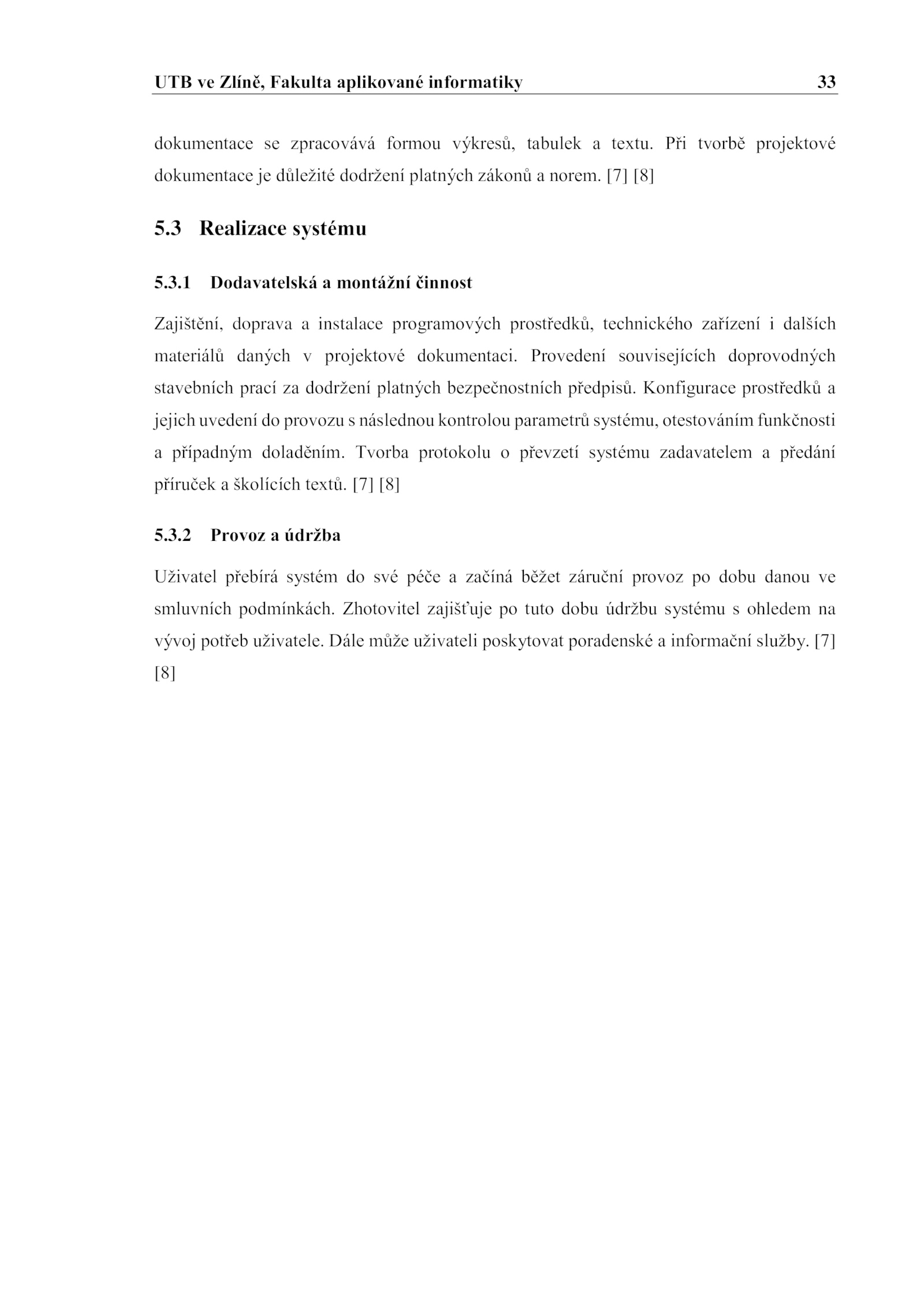 UTB ve Zlíně, Fakulta aplikované informatiky 33

dokumentace se zpracovává formou výkresů, tabulek a textu. Při tvorbě projektové dokumentace je důležité dodržení platných zákonů a norem. [7] [8]

5.3 Realizace systému

5.3.1 Dodavatelská a montážní činnost

Zajištění, doprava a instalace programových prostředků, technického zařízení i dalších materiálů daných v projektové dokumentaci. Provedení souvisejících doprovodných stavebních prací za dodržení platných bezpečnostních předpisů. Konfigurace prostředků a jejich uvedení do provozu s následnou kontrolou parametrů systému, otestováním funkčnosti a případným doladěním. Tvorba protokolu o převzetí systému zadavatelem a předání příruček a školících textů. [7] [8]

5.3.2 Provoz a údržba

Uživatel přebírá systém do své péče a začíná běžet záruční provoz po dobu danou ve smluvních podmínkách. Zhotovitel zajišťuje po tuto dobu údržbu systému s ohledem na vývoj potřeb uživatele. Dále může uživateli poskytovat poradenské a informační služby. [7] [8]